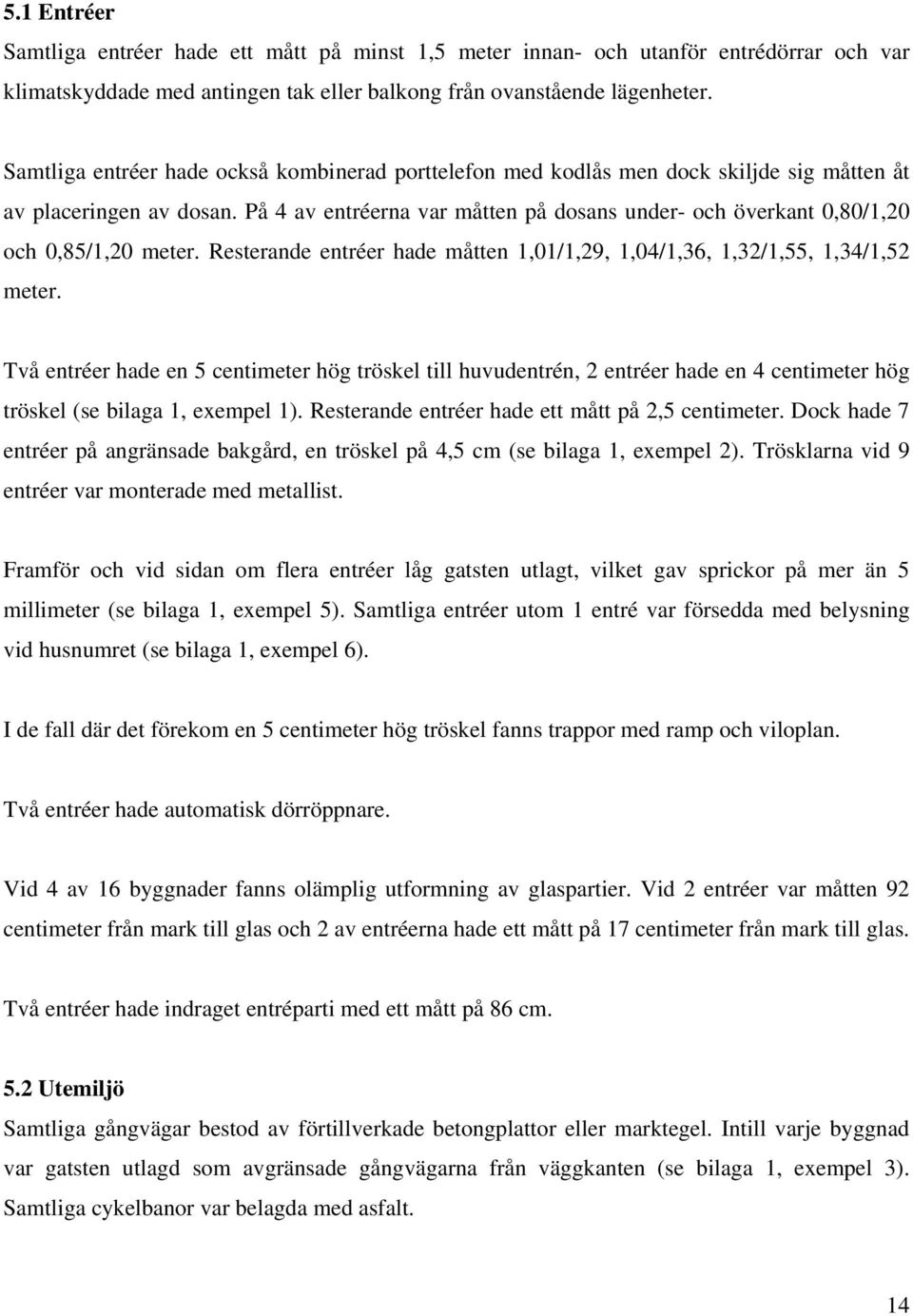 5.1 Entréer
Samtliga entréer hade ett mått på minst 1,5 meter innan- och utanför entrédörrar och var klimatskyddade med antingen tak eller balkong från ovanstående lägenheter.

Samtliga entréer hade också kombinerad porttelefon med kodlås men dock skiljde sig måtten åt av placeringen av dosan. På 4 av entréerna var måtten på dosans under- och överkant 0,80/1,20 och 0,85/1,20 meter. Resterande entréer hade måtten 1,01/1,29, 1,04/1,36, 1,32/1,55, 1,34/1,52 meter.

Två entréer hade en 5 centimeter hög tröskel till huvudentrén, 2 entréer hade en 4 centimeter hög tröskel (se bilaga 1, exempel 1). Resterande entréer hade ett mått på 2,5 centimeter. Dock hade 7 entréer på angränsade bakgård, en tröskel på 4,5 cm (se bilaga 1, exempel 2). Trösklarna vid 9 entréer var monterade med metallist.

Framför och vid sidan om flera entréer låg gatsten utlagt, vilket gav sprickor på mer än 5 millimeter (se bilaga 1, exempel 5). Samtliga entréer utom 1 entré var försedda med belysning vid husnumret (se bilaga 1, exempel 6).

I de fall där det förekom en 5 centimeter hög tröskel fanns trappor med ramp och viloplan.

Två entréer hade automatisk dörröppnare.

Vid 4 av 16 byggnader fanns olämplig utformning av glaspartier. Vid 2 entréer var måtten 92 centimeter från mark till glas och 2 av entréerna hade ett mått på 17 centimeter från mark till glas.

Två entréer hade indraget entréparti med ett mått på 86 cm.

5.2 Utemiljö
Samtliga gångvägar bestod av förtillverkade betongplattor eller marktegel. Intill varje byggnad var gatsten utlagd som avgränsade gångvägarna från väggkanten (se bilaga 1, exempel 3). Samtliga cykelbanor var belagda med asfalt.

14